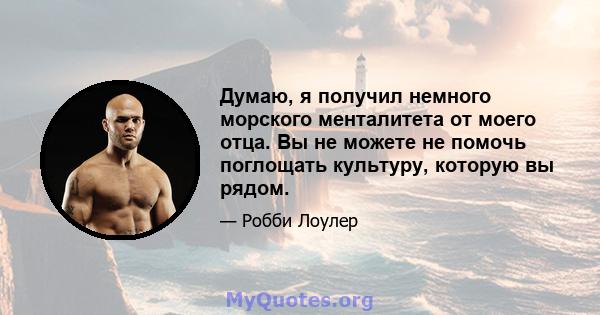 Думаю, я получил немного морского менталитета от моего отца. Вы не можете не помочь поглощать культуру, которую вы рядом.

— Робби Лоулер

MyQuotes.org